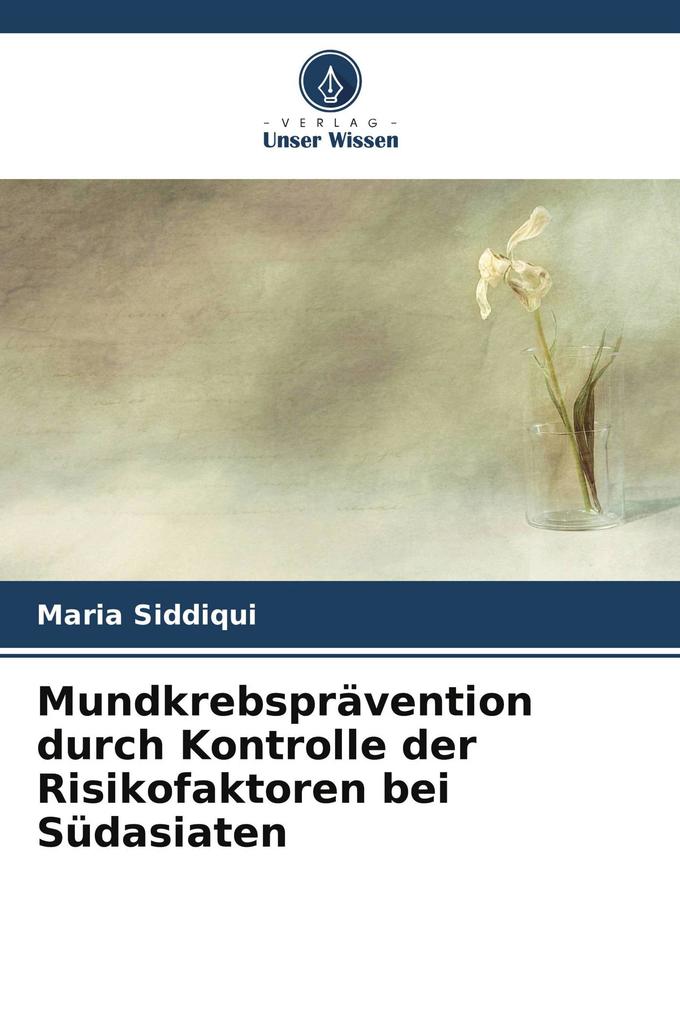 - VERLAG -
Unser Wissen

Maria Siddiqui

Mundkrebsprävention durch Kontrolle der Risikofaktoren bei Südasiaten